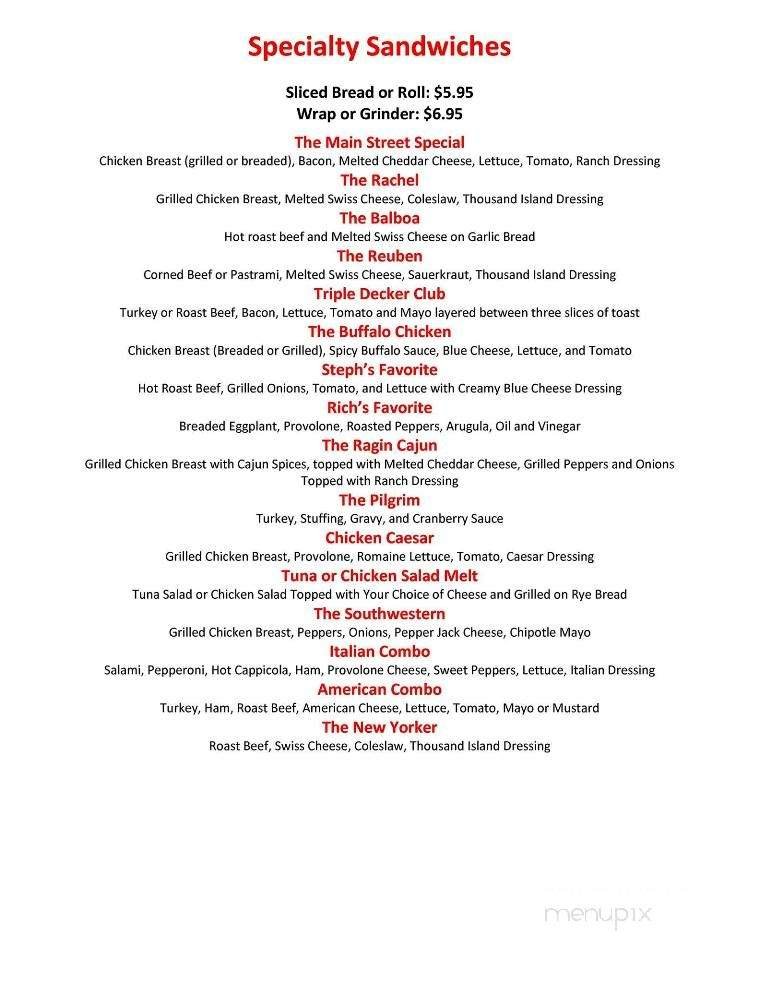 Specialty Sandwiches

Sliced Bread or Roll: $5.95
Wrap or Grinder: $6.95

The Main Street Special
Chicken Breast (grilled or breaded), Bacon, Melted Cheddar Cheese, Lettuce, Tomato, Ranch Dressing

The Rachel
Grilled Chicken Breast, Melted Swiss Cheese, Coleslaw, Thousand Island Dressing

The Balboa
Hot roast beef and Melted Swiss Cheese on Garlic Bread

The Reuben
Corned Beef or Pastrami, Melted Swiss Cheese, Sauerkraut, Thousand Island Dressing

Triple Decker Club
Turkey or Roast Beef, Bacon, Lettuce, Tomato and Mayo layered between three slices of toast

The Buffalo Chicken
Chicken Breast (Breaded or Grilled), Spicy Buffalo Sauce, Blue Cheese, Lettuce, and Tomato

Steph's Favorite
Hot Roast Beef, Grilled Onions, Tomato, and Lettuce with Creamy Blue Cheese Dressing

Rich's Favorite
Breaded Eggplant, Provolone, Roasted Peppers, Arugula, Oil and Vinegar

The Ragin Cajun
Grilled Chicken Breast with Cajun Spices, topped with Melted Cheddar Cheese, Grilled Peppers and Onions Topped with Ranch Dressing

The Pilgrim
Turkey, Stuffing, Gravy, and Cranberry Sauce

Chicken Caesar
Grilled Chicken Breast, Provolone, Romaine Lettuce, Tomato, Caesar Dressing

Tuna or Chicken Salad Melt
Tuna Salad or Chicken Salad Topped with Your Choice of Cheese and Grilled on Rye Bread

The Southwestern
Grilled Chicken Breast, Peppers, Onions, Pepper Jack Cheese, Chipotle Mayo

Italian Combo
Salami, Pepperoni, Hot Cappicola, Ham, Provolone Cheese, Sweet Peppers, Lettuce, Italian Dressing

American Combo
Turkey, Ham, Roast Beef, American Cheese, Lettuce, Tomato, Mayo or Mustard

The New Yorker
Roast Beef, Swiss Cheese, Coleslaw, Thousand Island Dressing

menupix